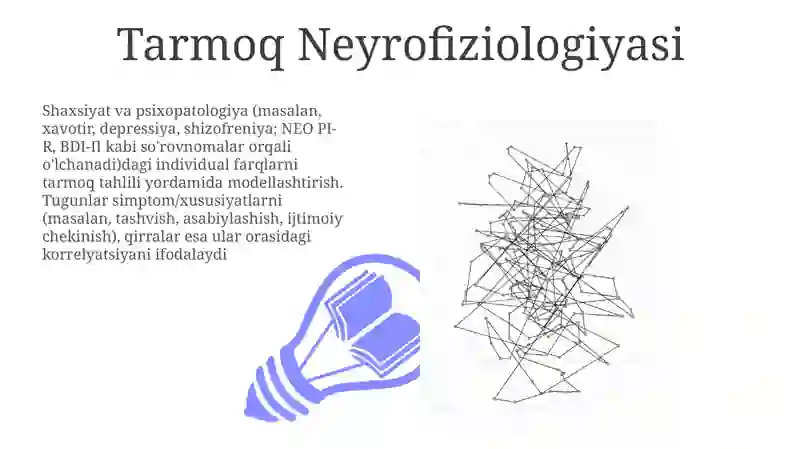 Tarmoq Neyrofiziologiyasi

Shaxsiyat va psixopatologiya (masalan, xavotir, depressiya, shizofreniya; NEO PI-R, BDI-II kabi so'rovnomalar orqali o'lchanadi)dagi individual farqlarni tarmoq tahlili yordamida modellashtirish. Tugunlar simptom/xususiyatlarni (masalan, tashvish, asabiylashish, ijtimoiy chekinish), qirralar esa ular orasidagi korrelyatsiyani ifodalaydi